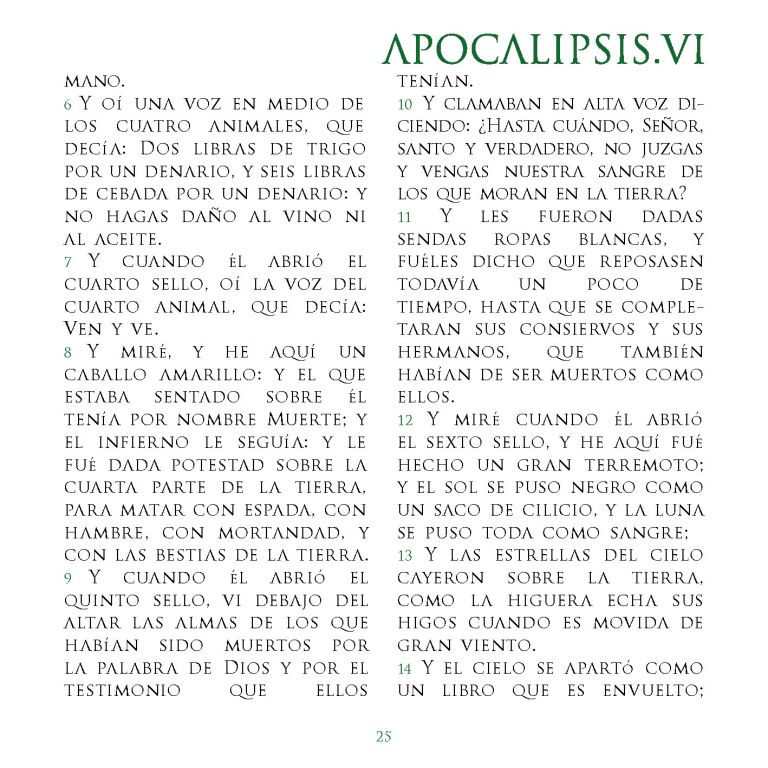 APOCALIPSIS.VI

mano.

6 Y oí una voz en medio de los cuatro animales, que decía: Dos libras de trigo por un denario, y seis libras de cebada por un denario: y no hagas daño al vino ni al aceite.

7 Y cuando él abrió el cuarto sello, oí la voz del cuarto animal, que decía: Ven y ve.

8 Y miré, y he aquí un caballo amarillo: y el que estaba sentado sobre él tenía por nombre Muerte; y el infierno le seguía: y le fué dada potestad sobre la cuarta parte de la tierra, para matar con espada, con hambre, con mortandad, y con las bestias de la tierra.

9 Y cuando él abrió el quinto sello, vi debajo del altar las almas de los que habían sido muertos por la palabra de Dios y por el testimonio que ellos tenían.

10 Y clamaban en alta voz diciendo: ¿Hasta cuándo, Señor, santo y verdadero, no juzgas y vengas nuestra sangre de los que moran en la tierra?

11 Y les fueron dadas sendas ropas blancas, y fuéles dicho que reposasen todavía un poco de tiempo, hasta que se completaran sus consiervos y sus hermanos, que también habían de ser muertos como ellos.

12 Y miré cuando él abrió el sexto sello, y he aquí fué hecho un gran terremoto; y el sol se puso negro como un saco de cilicio, y la luna se puso toda como sangre;

13 Y las estrellas del cielo cayeron sobre la tierra, como la higuera echa sus higos cuando es movida de gran viento.

14 Y el cielo se apartó como un libro que es envuelto;

25